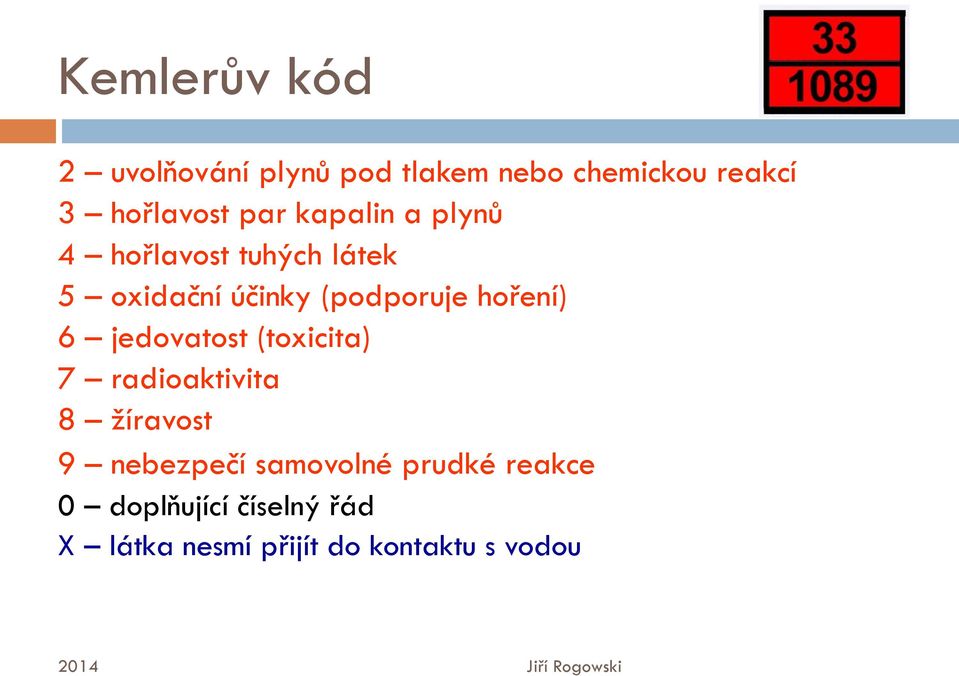 Kemlerův kód

33
1089

2 – uvolňování plynů pod tlakem nebo chemickou reakcí
3 – hořlavost par kapalin a plynů
4 – hořlavost tuhých látek
5 – oxidační účinky (podporuje hoření)
6 – jedovatost (toxicita)
7 – radioaktivita
8 – žíravost
9 – nebezpečí samovolné prudké reakce
0 – doplňující číselný řád
X – látka nesmí přijít do kontaktu s vodou

2014
Jiří Rogowski